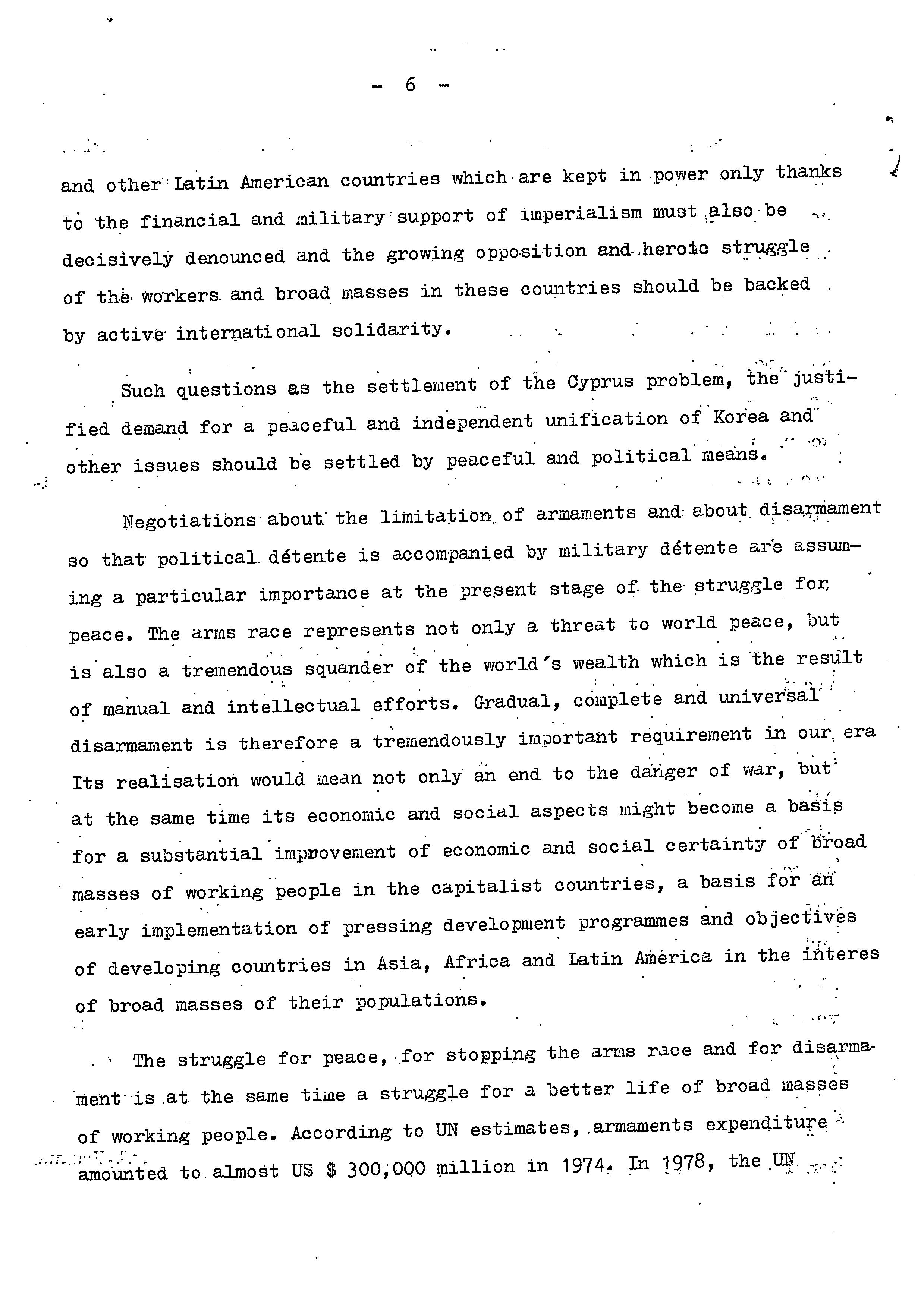 - 6 -

and other Latin American countries which are kept in power only thanks to the financial and military support of imperialism must also be decisively denounced and the growing opposition and heroic struggle of the workers and broad masses in these countries should be backed by active international solidarity.

Such questions as the settlement of the Cyprus problem, the justified demand for a peaceful and independent unification of Korea and other issues should be settled by peaceful and political means.

Negotiations about the limitation of armaments and about disarmament so that political détente is accompanied by military détente are assuming a particular importance at the present stage of the struggle for peace. The arms race represents not only a threat to world peace, but is also a tremendous squander of the world's wealth which is the result of manual and intellectual efforts. Gradual, complete and universal disarmament is therefore a tremendously important requirement in our era Its realisation would mean not only an end to the danger of war, but at the same time its economic and social aspects might become a basis for a substantial improvement of economic and social certainty of broad masses of working people in the capitalist countries, a basis for an early implementation of pressing development programmes and objectives of developing countries in Asia, Africa and Latin America in the interes of broad masses of their populations.

The struggle for peace, for stopping the arms race and for disarmament is at the same time a struggle for a better life of broad masses of working people. According to UN estimates, armaments expenditure amounted to almost US $ 300,000 million in 1974. In 1978, the UN